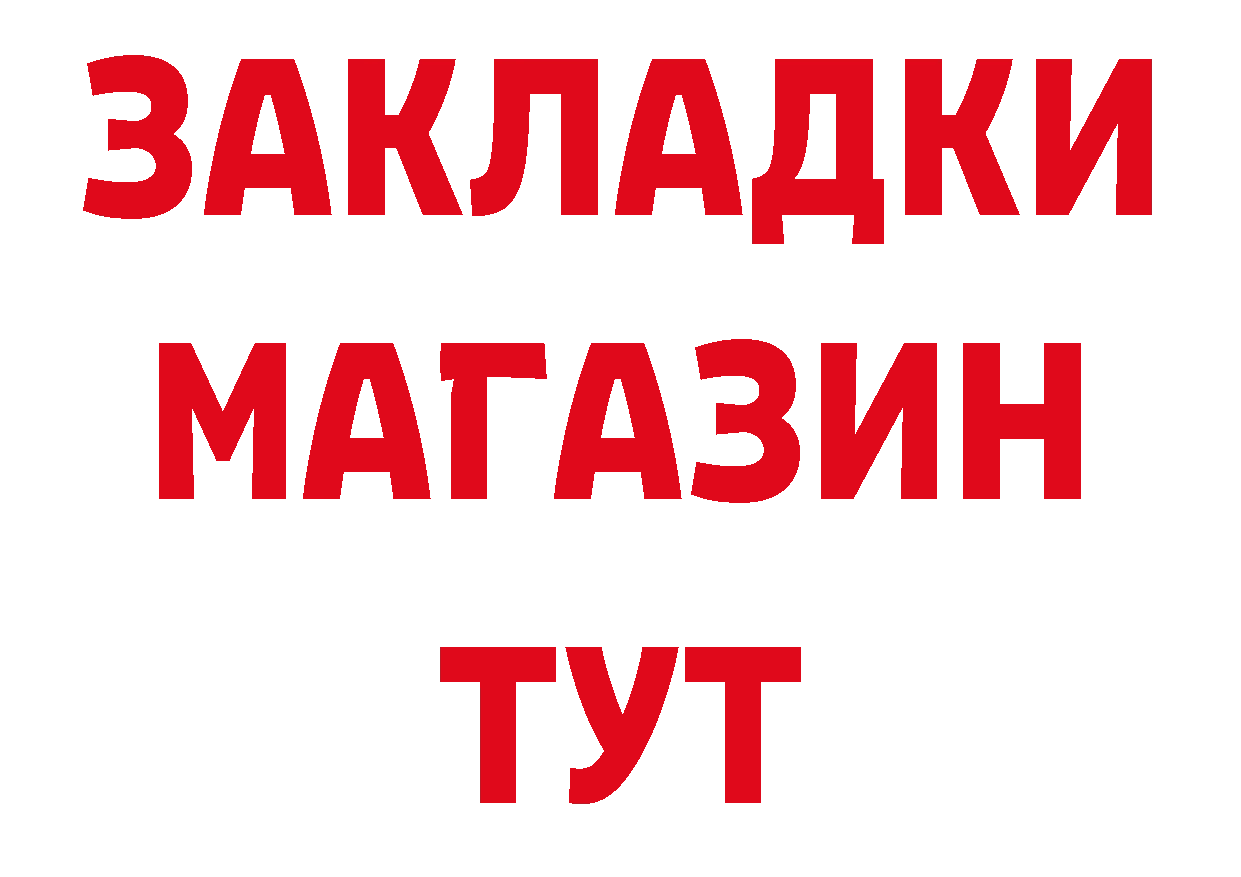 ЗАКЛАДКИ
МАГАЗИН
ТУТ